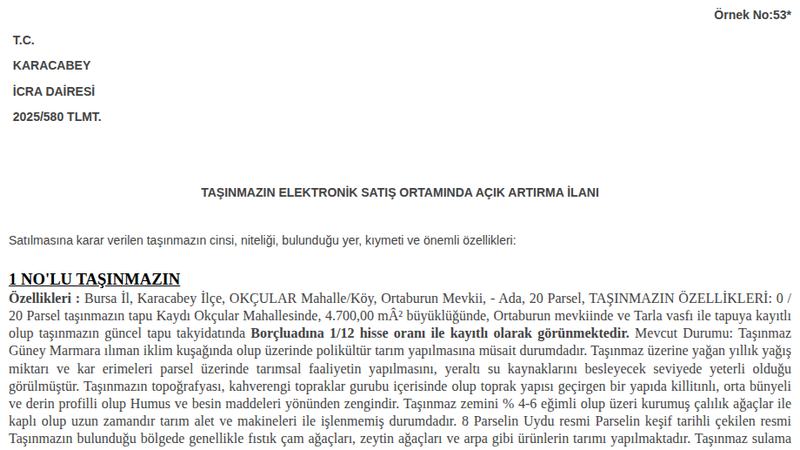 Örnek No:53*

T.C.

KARACABEY

İCRA DAİRESİ

2025/580 TLMT.

TAŞINMAZIN ELEKTRONİK SATIŞ ORTAMINDA AÇIK ARTIRMA İLANI

Satılmasına karar verilen taşınmazın cinsi, niteliği, bulunduğu yer, kıymeti ve önemli özellikleri:

1 NO'LU TAŞINMAZIN

Özellikleri : Bursa İl, Karacabey İlçe, OKÇULAR Mahalle/Köy, Ortaburun Mevkii, - Ada, 20 Parsel, TAŞINMAZIN ÖZELLİKLERİ: 0 / 20 Parsel taşınmazın tapu Kaydı Okçular Mahallesinde, 4.700,00 mÂ² büyüklüğünde, Ortaburun mevkiinde ve Tarla vasfı ile tapuya kayıtlı olup taşınmazın güncel tapu takyidatında Borçluadına 1/12 hisse oranı ile kayıtlı olarak görünmektedir. Mevcut Durumu: Taşınmaz Güney Marmara ılıman iklim kuşağında olup üzerinde polikültür tarım yapılmasına müsait durumdadır. Taşınmaz üzerine yağan yıllık yağış miktarı ve kar erimeleri parsel üzerinde tarımsal faaliyetin yapılmasını, yeraltı su kaynaklarını besleyecek seviyede yeterli olduğu görülmüştür. Taşınmazın topoğrafyası, kahverengi topraklar gurubu içerisinde olup toprak yapısı geçirgen bir yapıda killitınlı, orta bünyeli ve derin profilli olup Humus ve besin maddeleri yönünden zengindir. Taşınmaz zemini % 4-6 eğimli olup üzeri kurumuş çalılık ağaçlar ile kaplı olup uzun zamandır tarım alet ve makineleri ile işlenmemiş durumdadır. 8 Parselin Uydu resmi Parselin keşif tarihli çekilen resmi Taşınmazın bulunduğu bölgede genellikle fıstık çam ağaçları, zeytin ağaçları ve arpa gibi ürünlerin tarımı yapılmaktadır. Taşınmaz sulama